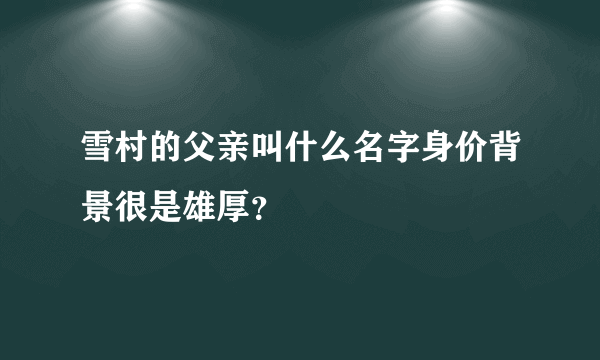 雪村的父亲叫什么名字身价背景很是雄厚?